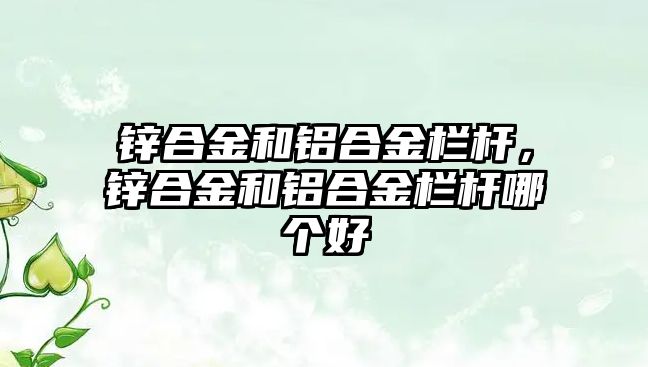 锌合金和铝合金栏杆，锌合金和铝合金栏杆哪个好